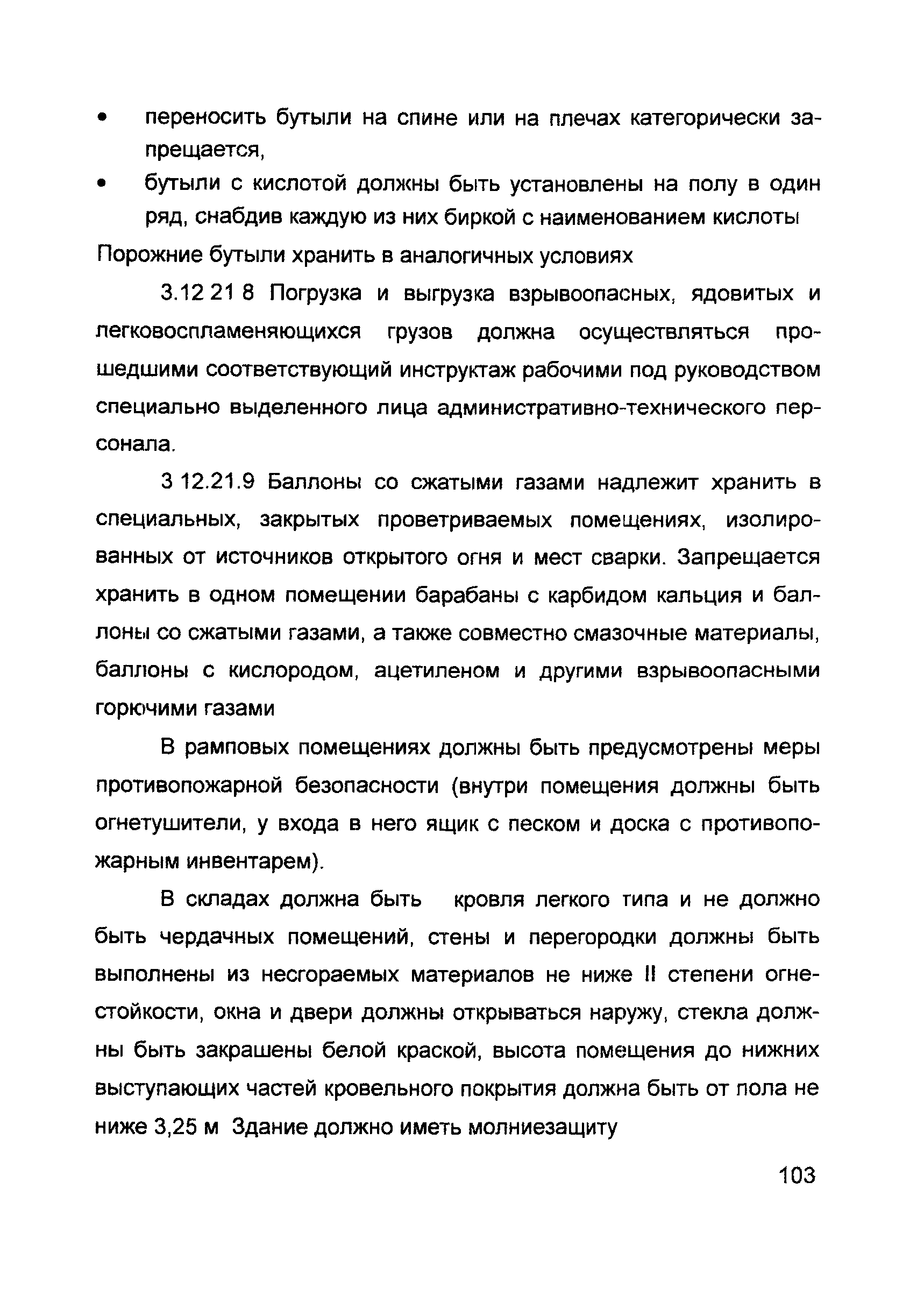 • переносить бутыли на спине или на плечах категорически запрещается,
• бутыли с кислотой должны быть установлены на полу в один ряд, снабдив каждую из них биркой с наименованием кислоты

Порожние бутыли хранить в аналогичных условиях

3.12 21 8 Погрузка и выгрузка взрывоопасных, ядовитых и легковоспламеняющихся грузов должна осуществляться прошедшими соответствующий инструктаж рабочими под руководством специально выделенного лица административно-технического персонала.

3 12.21.9 Баллоны со сжатыми газами надлежит хранить в специальных, закрытых проветриваемых помещениях, изолированных от источников открытого огня и мест сварки. Запрещается хранить в одном помещении барабаны с карбидом кальция и баллоны со сжатыми газами, а также совместно смазочные материалы, баллоны с кислородом, ацетиленом и другими взрывоопасными горючими газами

В рамповых помещениях должны быть предусмотрены меры противопожарной безопасности (внутри помещения должны быть огнетушители, у входа в него ящик с песком и доска с противопожарным инвентарем).

В складах должна быть кровля легкого типа и не должно быть чердачных помещений, стены и перегородки должны быть выполнены из несгораемых материалов не ниже II степени огнестойкости, окна и двери должны открываться наружу, стекла должны быть закрашены белой краской, высота помещения до нижних выступающих частей кровельного покрытия должна быть от пола не ниже 3,25 м Здание должно иметь молниезащиту

103